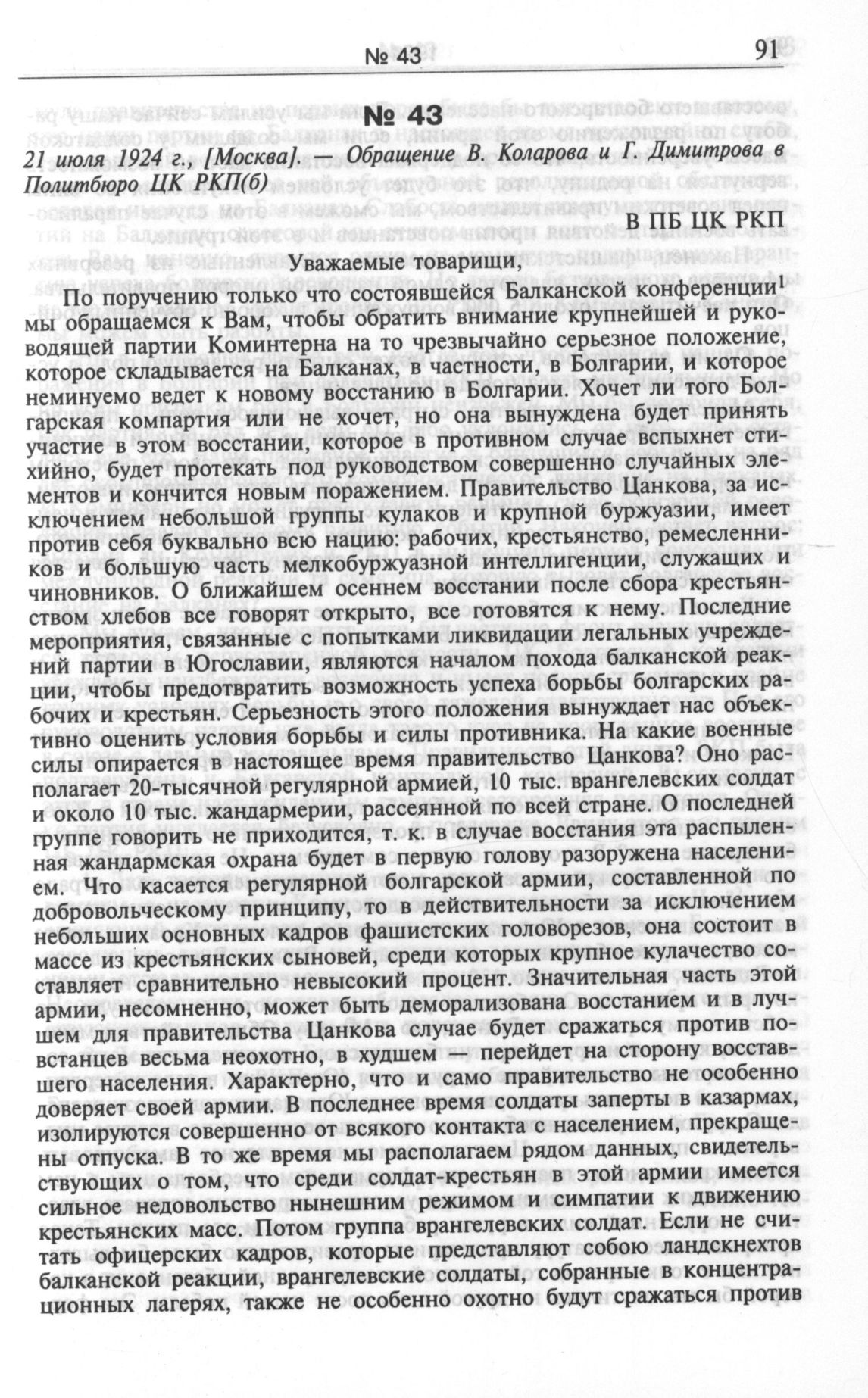 № 43 91

№ 43

21 июля 1924 г., [Москва]. — Обращение В. Коларова и Г. Димитрова в Политбюро ЦК РКП(б)

В ПБ ЦК РКП

Уважаемые товарищи,

По поручению только что состоявшейся Балканской конференции$^1$ мы обращаемся к Вам, чтобы обратить внимание крупнейшей и руководящей партии Коминтерна на то чрезвычайно серьезное положение, которое складывается на Балканах, в частности, в Болгарии, и которое неминуемо ведет к новому восстанию в Болгарии. Хочет ли того Болгарская компартия или не хочет, но она вынуждена будет принять участие в этом восстании, которое в противном случае вспыхнет стихийно, будет протекать под руководством совершенно случайных элементов и кончится новым поражением. Правительство Цанкова, за исключением небольшой группы кулаков и крупной буржуазии, имеет против себя буквально всю нацию: рабочих, крестьянство, ремесленников и большую часть мелкобуржуазной интеллигенции, служащих и чиновников. О ближайшем осеннем восстании после сбора крестьянством хлебов все говорят открыто, все готовятся к нему. Последние мероприятия, связанные с попытками ликвидации легальных учреждений партии в Югославии, являются началом похода балканской реакции, чтобы предотвратить возможность успеха борьбы болгарских рабочих и крестьян. Серьезность этого положения вынуждает нас объективно оценить условия борьбы и силы противника. На какие военные силы опирается в настоящее время правительство Цанкова? Оно располагает 20-тысячной регулярной армией, 10 тыс. врангелевских солдат и около 10 тыс. жандармерии, рассеянной по всей стране. О последней группе говорить не приходится, т. к. в случае восстания эта распыленная жандармская охрана будет в первую голову разоружена населением. Что касается регулярной болгарской армии, составленной по добровольческому принципу, то в действительности за исключением небольших основных кадров фашистских головорезов, она состоит в массе из крестьянских сыновей, среди которых крупное кулачество составляет сравнительно невысокий процент. Значительная часть этой армии, несомненно, может быть деморализована восстанием и в лучшем для правительства Цанкова случае будет сражаться против повстанцев весьма неохотно, в худшем — перейдет на сторону восставшего населения. Характерно, что и само правительство не особенно доверяет своей армии. В последнее время солдаты заперты в казармах, изолируются совершенно от всякого контакта с населением, прекращены отпуска. В то же время мы располагаем рядом данных, свидетельствующих о том, что среди солдат-крестьян в этой армии имеется сильное недовольство нынешним режимом и симпатии к движению крестьянских масс. Потом группа врангелевских солдат. Если не считать офицерских кадров, которые представляют собою ландскнехтов балканской реакции, врангелевские солдаты, собранные в концентрационных лагерях, также не особенно охотно будут сражаться против